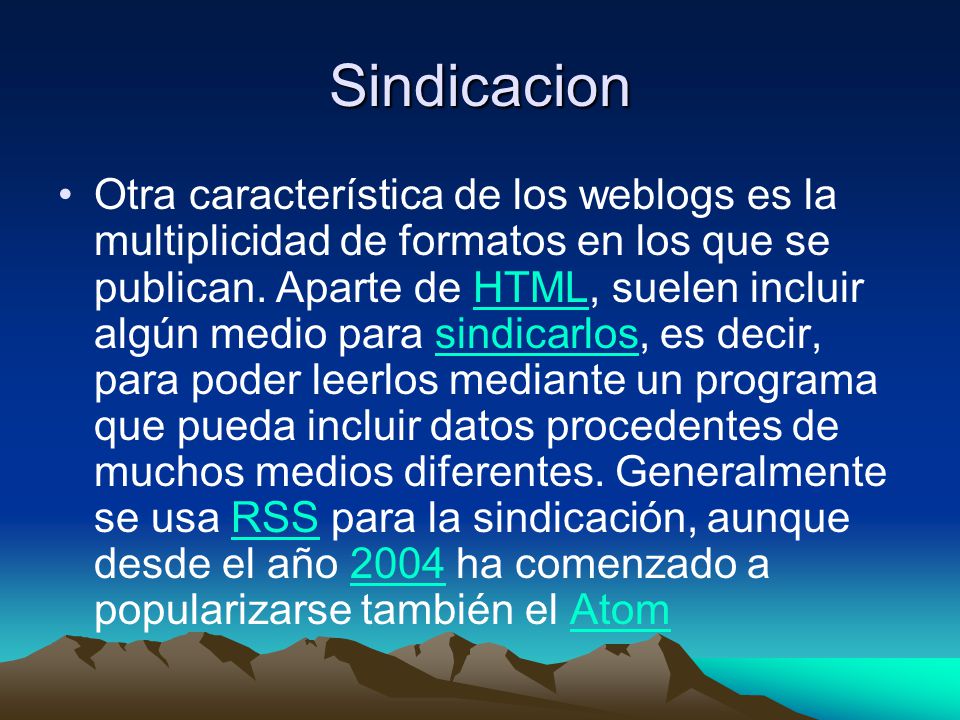 Sindicacion

• Otra característica de los weblogs es la multiplicidad de formatos en los que se publican. Aparte de HTML, suelen incluir algún medio para sindicarlos, es decir, para poder leerlos mediante un programa que pueda incluir datos procedentes de muchos medios diferentes. Generalmente se usa RSS para la sindicación, aunque desde el año 2004 ha comenzado a popularizarse también el Atom